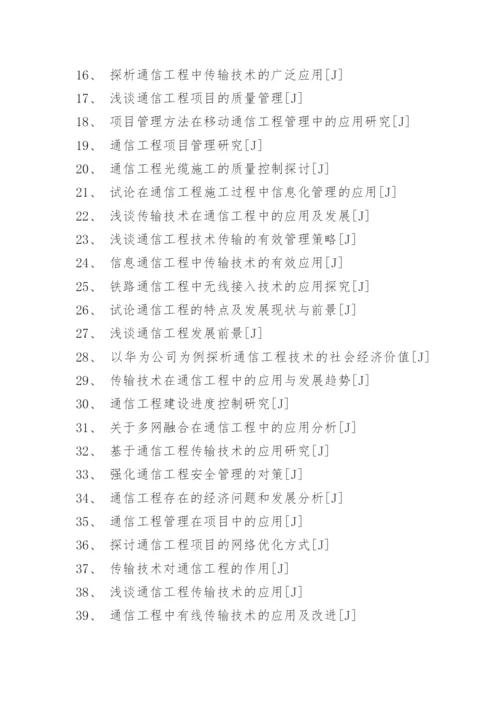 16、 探析通信工程中传输技术的广泛应用[J]
17、 浅谈通信工程项目的质量管理[J]
18、 项目管理方法在移动通信工程管理中的应用研究[J]
19、 通信工程项目管理研究[J]
20、 通信工程光缆施工的质量控制探讨[J]
21、 试论在通信工程施工过程中信息化管理的应用[J]
22、 浅谈传输技术在通信工程中的应用及发展[J]
23、 浅谈通信工程技术传输的有效管理策略[J]
24、 信息通信工程中传输技术的有效应用[J]
25、 铁路通信工程中无线接入技术的应用探究[J]
26、 试论通信工程的特点及发展现状与前景[J]
27、 浅谈通信工程发展前景[J]
28、 以华为公司为例探析通信工程技术的社会经济价值[J]
29、 传输技术在通信工程中的应用与发展趋势[J]
30、 通信工程建设进度控制研究[J]
31、 关于多网融合在通信工程中的应用分析[J]
32、 基于通信工程传输技术的应用研究[J]
33、 强化通信工程安全管理的对策[J]
34、 通信工程存在的经济问题和发展分析[J]
35、 通信工程管理在项目中的应用[J]
36、 探讨通信工程项目的网络优化方式[J]
37、 传输技术对通信工程的作用[J]
38、 浅谈通信工程传输技术的应用[J]
39、 通信工程中有线传输技术的应用及改进[J]